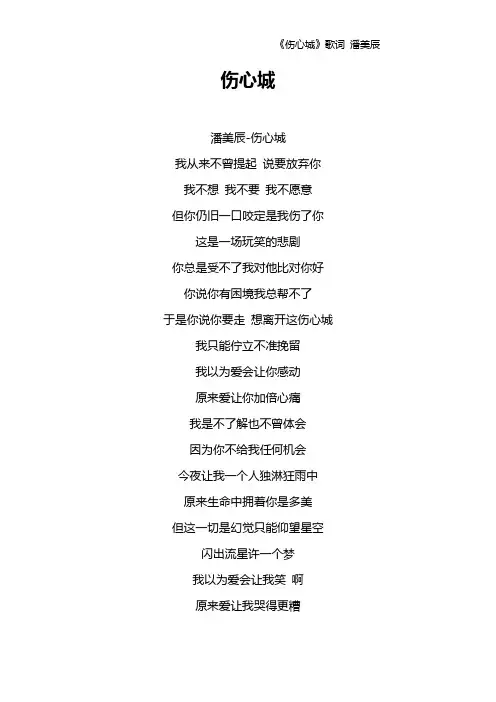 《伤心城》歌词 潘美辰

伤心城

潘美辰-伤心城
我从来不曾提起 说要放弃你
我不想 我不要 我不愿意
但你仍旧一口咬定是我伤了你
这是一场玩笑的悲剧
你总是受不了我对他比对你好
你说你有困境我总帮不了
于是你说你要走 想离开这伤心城
我只能伫立不准挽留
我以为爱会让你感动
原来爱让你加倍心痛
我是不了解也不曾体会
因为你不给我任何机会
今夜让我一个人独淋狂雨中
原来生命中拥着你是多美
但这一切是幻觉只能仰望星空
闪出流星许一个梦
我以为爱会让我笑 啊
原来爱让我哭得更糟